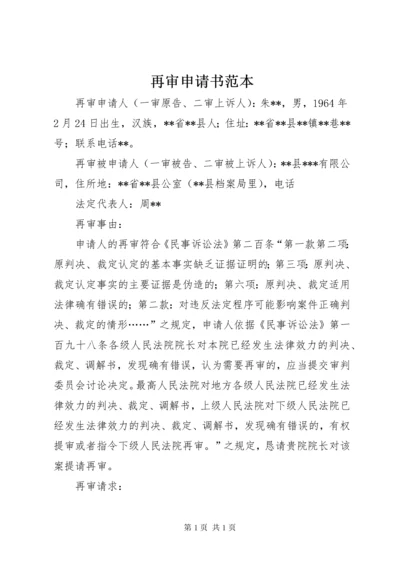 再审申请书范本

再审申请人（一审原告、二审上诉人）：朱**，男，1964年2月24日出生，汉族，**省**县人；住址：**省**县**镇**巷**号；联系电话**。

再审被申请人（一审被告、二审被上诉人）：**县***有限公司，住所地：**省**县公室（**县档案局里），电话

法定代表人：周**

再审事由：

申请人的再审符合《民事诉讼法》第二百条“第一款第二项：原判决、裁定认定的基本事实缺乏证据证明的；第三项：原判决、裁定认定事实的主要证据是伪造的；第六项：原判决、裁定适用法律确有错误的；第二款：对违反法定程序可能影响案件正确判决、裁定的情形……”之规定，申请人依据《民事诉讼法》第一百九十八条各级人民法院院长对本院已经发生法律效力的判决、裁定、调解书，发现确有错误，认为需要再审的，应当提交审判委员会讨论决定。最高人民法院对地方各级人民法院已经发生法律效力的判决、裁定、调解书，上级人民法院对下级人民法院已经发生法律效力的判决、裁定、调解书，发现确有错误的，有权提审或者指令下级人民法院再审。”之规定，恳请贵院院长对该案提请再审。

再审请求：

第1页 共1页